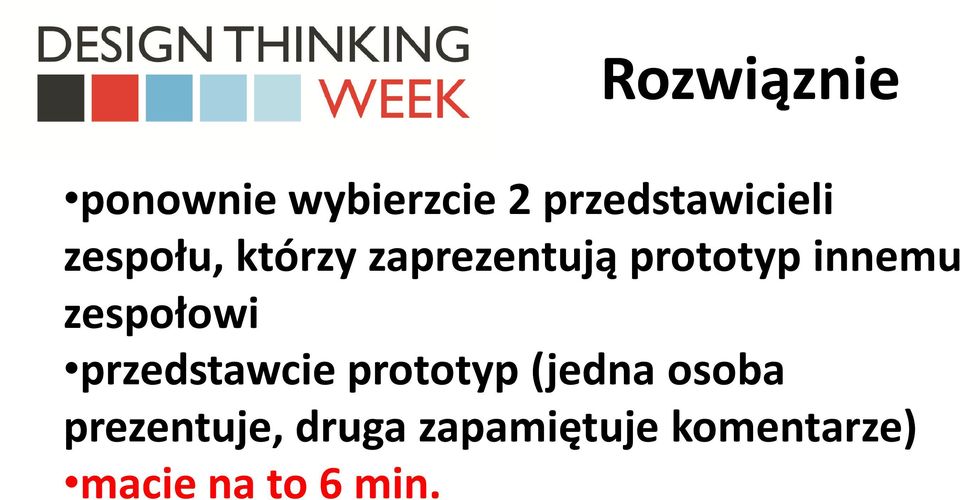 DESIGN THINKING WEEK

Rozwiąznie

•ponownie wybierzcie 2 przedstawicieli zespołu, którzy zaprezentują prototyp innemu zespołowi
•przedstawcie prototyp (jedna osoba prezentuje, druga zapamiętuje komentarze)
•macie na to 6 min.